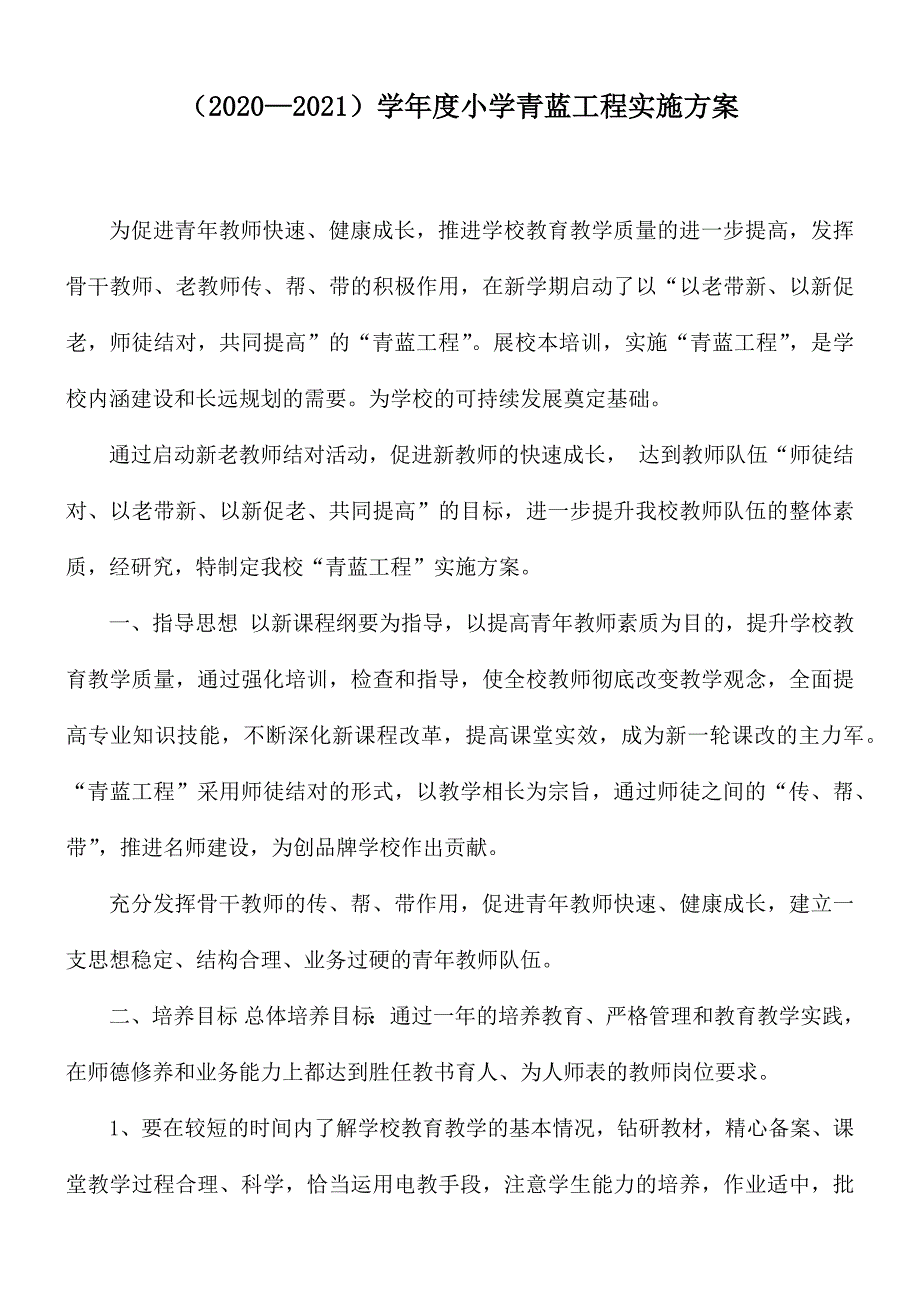 （2020—2021）学年度小学青蓝工程实施方案

为促进青年教师快速、健康成长，推进学校教育教学质量的进一步提高，发挥骨干教师、老教师传、帮、带的积极作用，在新学期启动了以“以老带新、以新促老，师徒结对，共同提高”的“青蓝工程”。展校本培训，实施“青蓝工程”，是学校内涵建设和长远规划的需要。为学校的可持续发展奠定基础。

通过启动新老教师结对活动，促进新教师的快速成长， 达到教师队伍“师徒结对、以老带新、以新促老、共同提高”的目标，进一步提升我校教师队伍的整体素质，经研究，特制定我校“青蓝工程”实施方案。

一、指导思想 以新课程纲要为指导，以提高青年教师素质为目的，提升学校教育教学质量，通过强化培训，检查和指导，使全校教师彻底改变教学观念，全面提高专业知识技能，不断深化新课程改革，提高课堂实效，成为新一轮课改的主力军。“青蓝工程”采用师徒结对的形式，以教学相长为宗旨，通过师徒之间的“传、帮、带”，推进名师建设，为创品牌学校作出贡献。

充分发挥骨干教师的传、帮、带作用，促进青年教师快速、健康成长，建立一支思想稳定、结构合理、业务过硬的青年教师队伍。

二、培养目标 总体培养目标：通过一年的培养教育、严格管理和教育教学实践，在师德修养和业务能力上都达到胜任教书育人、为人师表的教师岗位要求。

1、要在较短的时间内了解学校教育教学的基本情况，钻研教材，精心备案、课堂教学过程合理、科学，恰当运用电教手段，注意学生能力的培养，作业适中，批